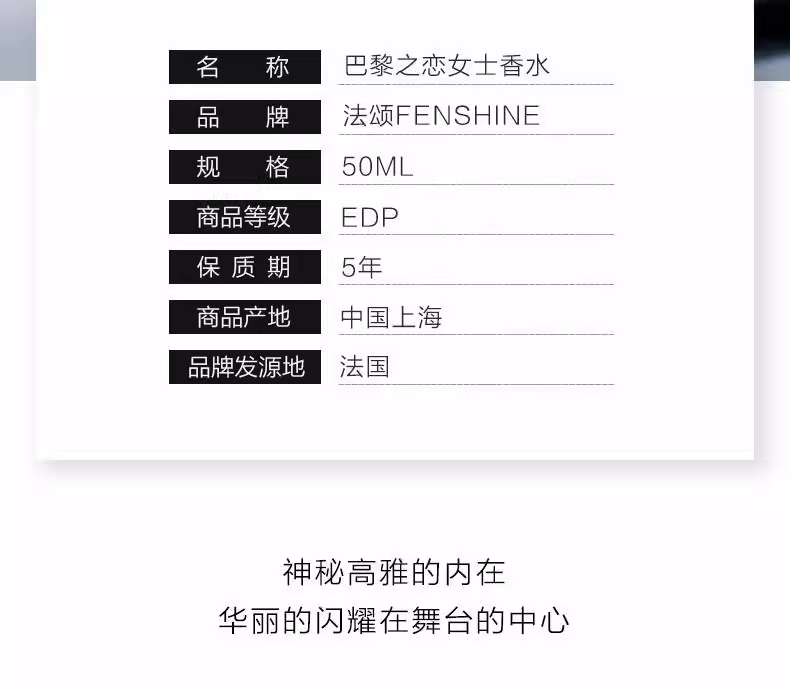 名称 巴黎之恋女士香水

品牌 法颂FENSHINE

规格 50ML

商品等级 EDP

保质期 5年

商品产地 中国上海

品牌发源地 法国

神秘高雅的内在
华丽的闪耀在舞台的中心